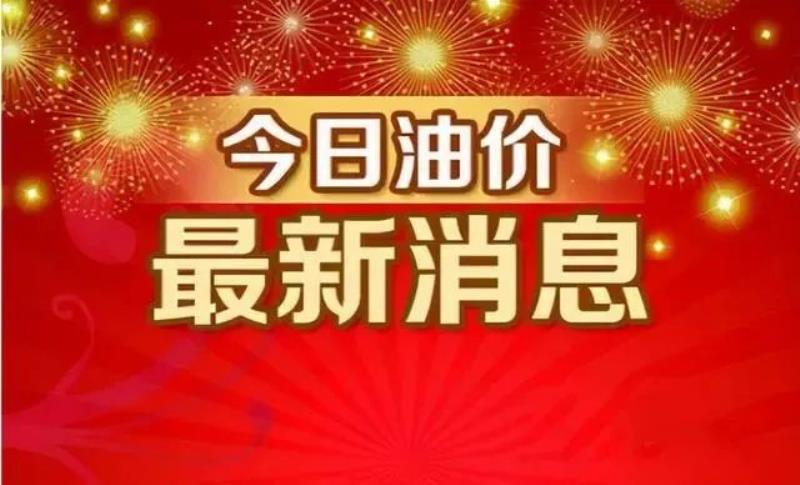 今日油价
最新消息